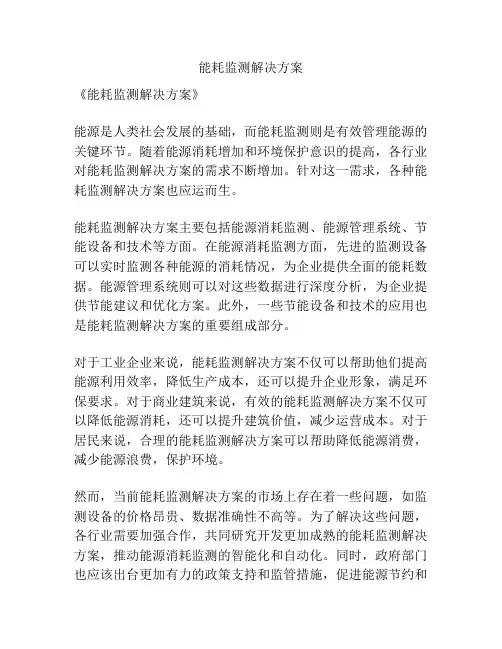 能耗监测解决方案

《能耗监测解决方案》

能源是人类社会发展的基础，而能耗监测则是有效管理能源的关键环节。随着能源消耗增加和环境保护意识的提高，各行业对能耗监测解决方案的需求不断增加。针对这一需求，各种能耗监测解决方案也应运而生。

能耗监测解决方案主要包括能源消耗监测、能源管理系统、节能设备和技术等方面。在能源消耗监测方面，先进的监测设备可以实时监测各种能源的消耗情况，为企业提供全面的能耗数据。能源管理系统则可以对这些数据进行深度分析，为企业提供节能建议和优化方案。此外，一些节能设备和技术的应用也是能耗监测解决方案的重要组成部分。

对于工业企业来说，能耗监测解决方案不仅可以帮助他们提高能源利用效率，降低生产成本，还可以提升企业形象，满足环保要求。对于商业建筑来说，有效的能耗监测解决方案不仅可以降低能源消耗，还可以提升建筑价值，减少运营成本。对于居民来说，合理的能耗监测解决方案可以帮助降低能源消费，减少能源浪费，保护环境。

然而，当前能耗监测解决方案的市场上存在着一些问题，如监测设备的价格昂贵、数据准确性不高等。为了解决这些问题，各行业需要加强合作，共同研究开发更加成熟的能耗监测解决方案，推动能源消耗监测的智能化和自动化。同时，政府部门也应该出台更加有力的政策支持和监管措施，促进能源节约和